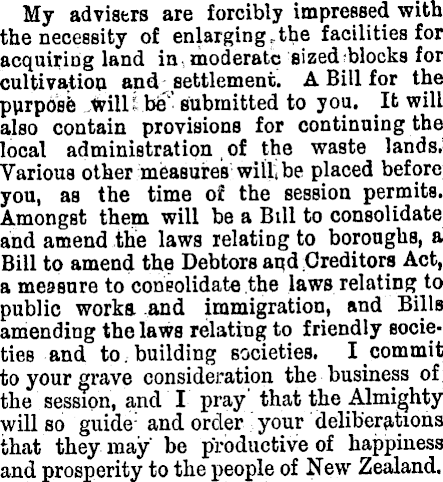 My advisers are forcibly impressed with the necessity of enlarging the facilities for acquiring land in moderate sized blocks for cultivation and settlement. A Bill for the purpose will be submitted to you. It will also contain provisions for continuing the local administration of the waste lands. Various other measures will be placed before you, as the time of the session permits. Amongst them will be a Bill to consolidate and amend the laws relating to boroughs, a Bill to amend the Debtors and Creditors Act, a measure to consolidate the laws relating to public works and immigration, and Bills amending the laws relating to friendly societies and to building societies. I commit to your grave consideration the business of the session, and I pray that the Almighty will so guide and order your deliberations that they may be productive of happiness and prosperity to the people of New Zealand.